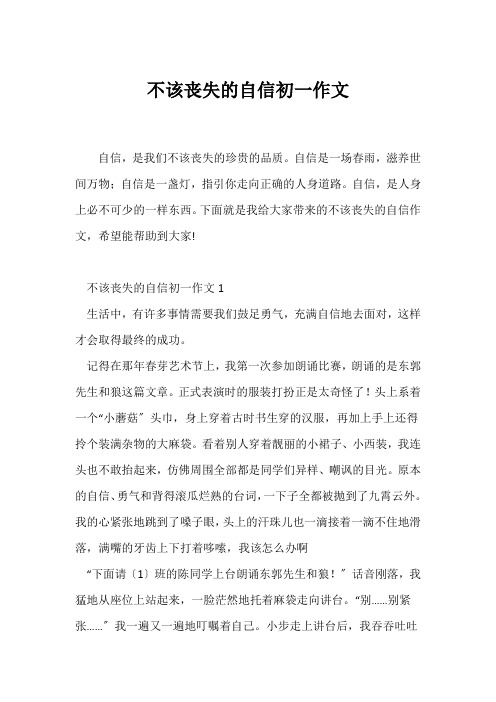 不该丧失的自信初一作文

自信，是我们不该丧失的珍贵的品质。自信是一场春雨，滋养世间万物；自信是一盏灯，指引你走向正确的人身道路。自信，是人身上必不可少的一样东西。下面就是我给大家带来的不该丧失的自信作文，希望能帮助到大家!

不该丧失的自信初一作文 1

生活中，有许多事情需要我们鼓足勇气，充满自信地去面对，这样才会取得最终的成功。

记得在那年春芽艺术节上，我第一次参加朗诵比赛，朗诵的是东郭先生和狼这篇文章。正式表演时的服装打扮正是太奇怪了！头上系着一个“小蘑菇〞头巾，身上穿着古时书生穿的汉服，再加上手上还得拎个装满杂物的大麻袋。看着别人穿着靓丽的小裙子、小西装，我连头也不敢抬起来，仿佛周围全部都是同学们异样、嘲讽的目光。原本的自信、勇气和背得滚瓜烂熟的台词，一下子全都被抛到了九霄云外。我的心紧张地跳到了嗓子眼，头上的汗珠儿也一滴接着一滴不住地滑落，满嘴的牙齿上下打着哆嗦，我该怎么办啊

“下面请〔1〕班的陈同学上台朗诵东郭先生和狼！〞话音刚落，我猛地从座位上站起来，一脸茫然地托着麻袋走向讲台。“别……别紧张……〞我一遍又一遍地叮嘱着自己。小步走上讲台后，我吞吞吐吐